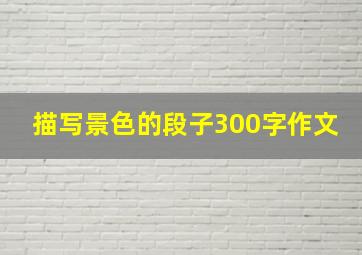 描写景色的段子300字作文